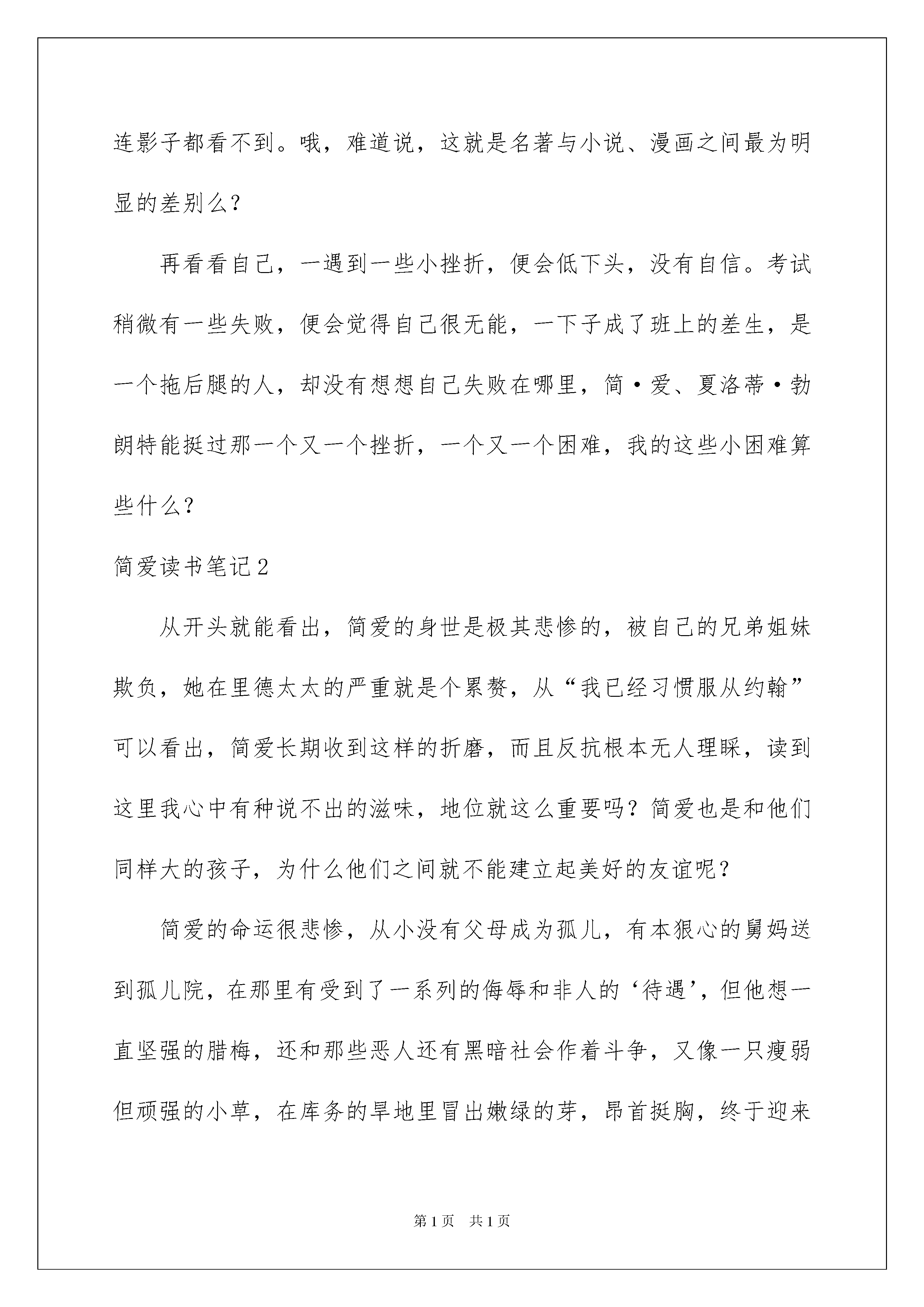 连影子都看不到。哦，难道说，这就是名著与小说、漫画之间最为明显的差别么？

再看看自己，一遇到一些小挫折，便会低下头，没有自信。考试稍微有一些失败，便会觉得自己很无能，一下子成了班上的差生，是一个拖后腿的人，却没有想想自己失败在哪里，简·爱、夏洛蒂·勃朗特能挺过那一个又一个挫折，一个又一个困难，我的这些小困难算些什么？

简爱读书笔记2

从开头就能看出，简爱的身世是极其悲惨的，被自己的兄弟姐妹欺负，她在里德太太的严重就是个累赘，从“我已经习惯服从约翰”可以看出，简爱长期收到这样的折磨，而且反抗根本无人理睬，读到这里我心中有种说不出的滋味，地位就这么重要吗？简爱也是和他们同样大的孩子，为什么他们之间就不能建立起美好的友谊呢？

简爱的命运很悲惨，从小没有父母成为孤儿，有本狠心的舅妈送到孤儿院，在那里有受到了一系列的侮辱和非人的‘待遇’，但他想一直坚强的腊梅，还和那些恶人还有黑暗社会作着斗争，又像一只瘦弱但顽强的小草，在库务的旱地里冒出嫩绿的芽，昂首挺胸，终于迎来

第1页 共1页